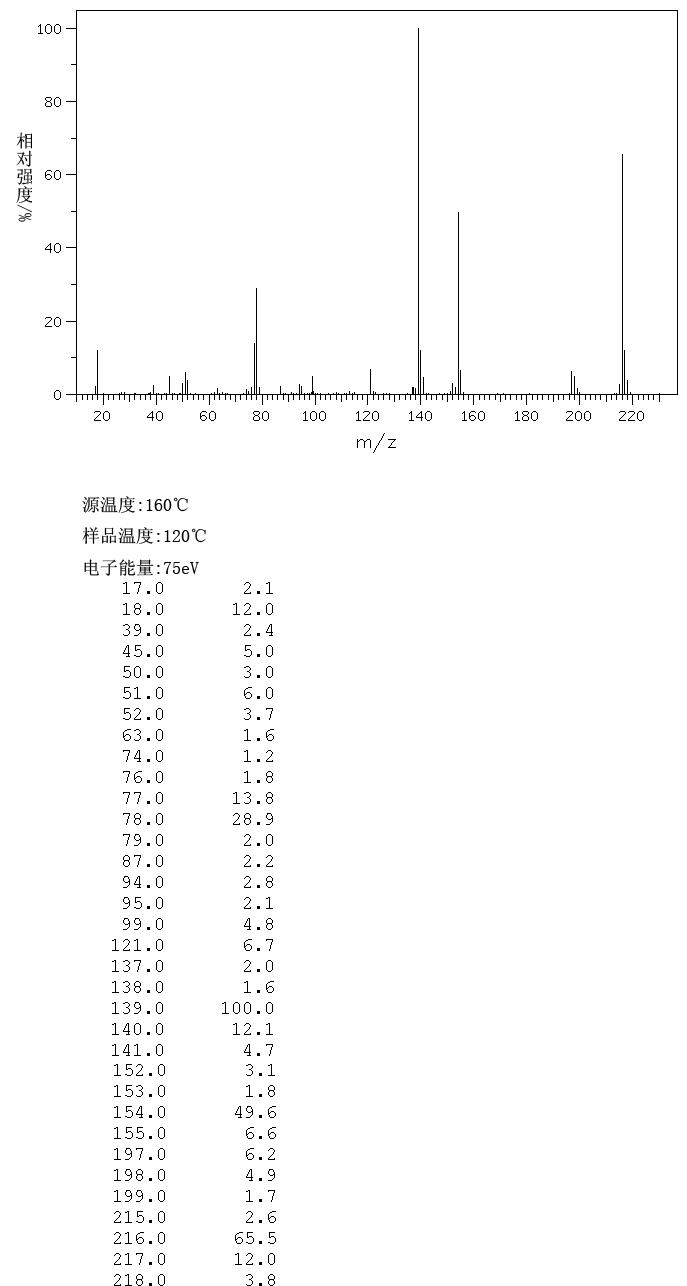 100
80
60
40
20
0
相对强度/%
20 40 60 80 100 120 140 160 180 200 220
m/z

源温度:160℃
样品温度:120℃
电子能量:75eV

| | |
|---|---|
| 17.0 | 2.1 |
| 18.0 | 12.0 |
| 39.0 | 2.4 |
| 45.0 | 5.0 |
| 50.0 | 3.0 |
| 51.0 | 6.0 |
| 52.0 | 3.7 |
| 63.0 | 1.6 |
| 74.0 | 1.2 |
| 76.0 | 1.8 |
| 77.0 | 13.8 |
| 78.0 | 28.9 |
| 79.0 | 2.0 |
| 87.0 | 2.2 |
| 94.0 | 2.8 |
| 95.0 | 2.1 |
| 99.0 | 4.8 |
| 121.0 | 6.7 |
| 137.0 | 2.0 |
| 138.0 | 1.6 |
| 139.0 | 100.0 |
| 140.0 | 12.1 |
| 141.0 | 4.7 |
| 152.0 | 3.1 |
| 153.0 | 1.8 |
| 154.0 | 49.6 |
| 155.0 | 6.6 |
| 197.0 | 6.2 |
| 198.0 | 4.9 |
| 199.0 | 1.7 |
| 215.0 | 2.6 |
| 216.0 | 65.5 |
| 217.0 | 12.0 |
| 218.0 | 3.8 |